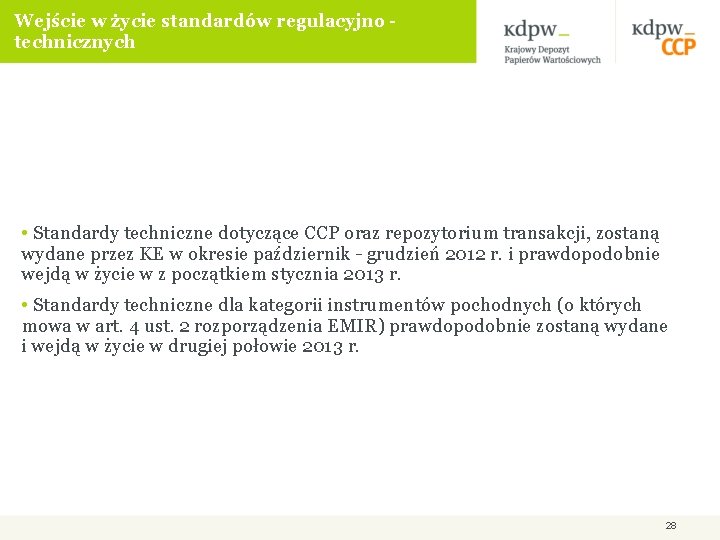 Wejście w życie standardów regulacyjno - technicznych

kdpw_
Krajowy Depozyt
Papierów Wartościowych

kdpw_
CCP

• Standardy techniczne dotyczące CCP oraz repozytorium transakcji, zostaną wydane przez KE w okresie październik - grudzień 2012 r. i prawdopodobnie wejdą w życie w z początkiem stycznia 2013 r.

• Standardy techniczne dla kategorii instrumentów pochodnych (o których mowa w art. 4 ust. 2 rozporządzenia EMIR) prawdopodobnie zostaną wydane i wejdą w życie w drugiej połowie 2013 r.

28